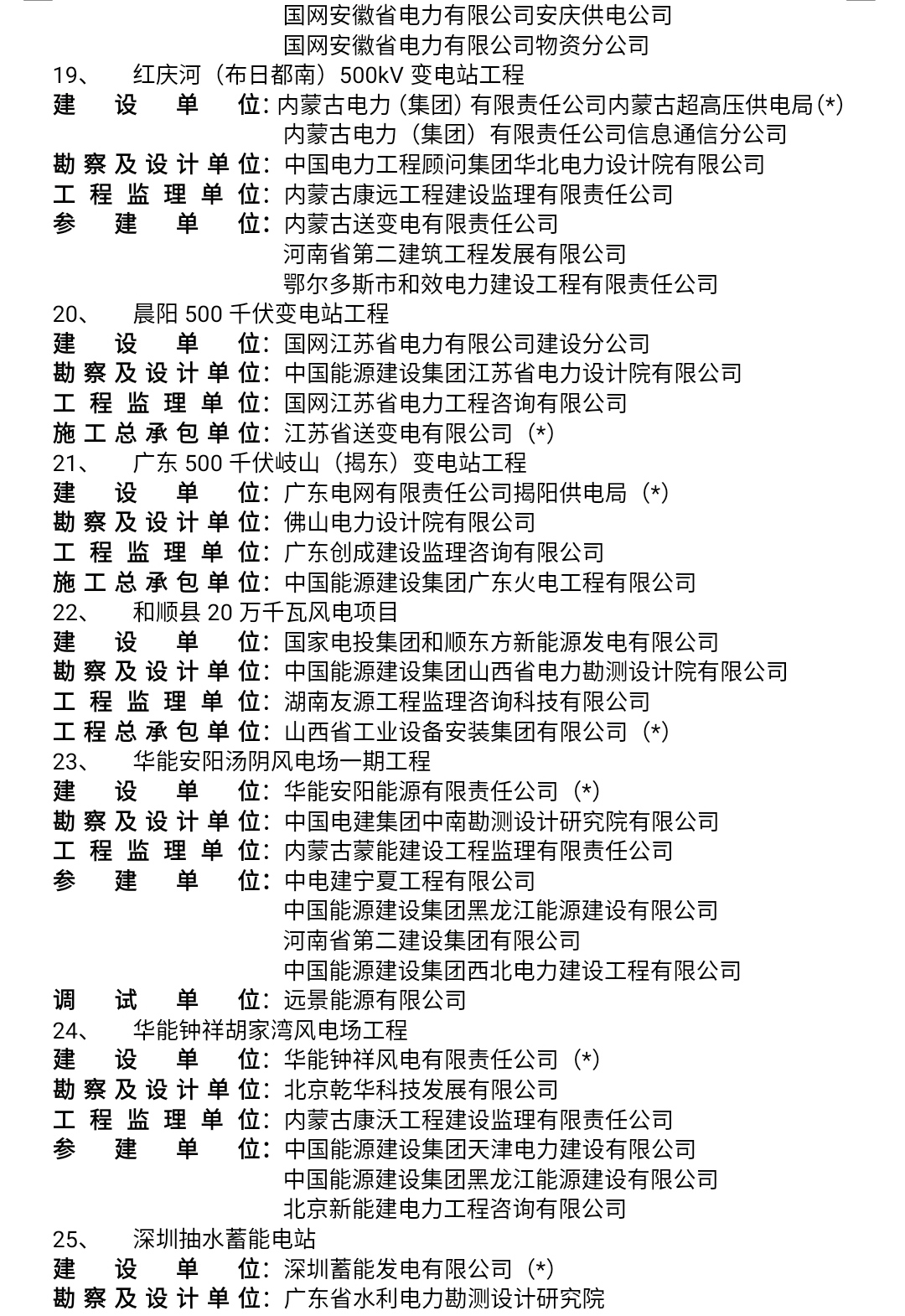 国网安徽省电力有限公司安庆供电公司
国网安徽省电力有限公司物资分公司
19、 红庆河（布日都南）500kV 变电站工程
建设单位：内蒙古电力（集团）有限责任公司内蒙古超高压供电局(*)
内蒙古电力（集团）有限责任公司信息通信分公司
勘察及设计单位：中国电力工程顾问集团华北电力设计院有限公司
工程监理单位：内蒙古康远工程建设监理有限责任公司
参建单位：内蒙古送变电有限责任公司
河南省第二建筑工程发展有限公司
鄂尔多斯市和效电力建设工程有限责任公司
20、 晨阳 500 千伏变电站工程
建设单位：国网江苏省电力有限公司建设分公司
勘察及设计单位：中国能源建设集团江苏省电力设计院有限公司
工程监理单位：国网江苏省电力工程咨询有限公司
施工总承包单位：江苏省送变电有限公司（*）
21、 广东 500 千伏岐山（揭东）变电站工程
建设单位：广东电网有限责任公司揭阳供电局（*）
勘察及设计单位：佛山电力设计院有限公司
工程监理单位：广东创成建设监理咨询有限公司
施工总承包单位：中国能源建设集团广东火电工程有限公司
22、 和顺县 20 万千瓦风电项目
建设单位：国家电投集团和顺东方新能源发电有限公司
勘察及设计单位：中国能源建设集团山西省电力勘测设计院有限公司
工程监理单位：湖南友源工程监理咨询科技有限公司
工程总承包单位：山西省工业设备安装集团有限公司（*）
23、 华能安阳汤阴风电场一期工程
建设单位：华能安阳能源有限责任公司（*）
勘察及设计单位：中国电建集团中南勘测设计研究院有限公司
工程监理单位：内蒙古蒙能建设工程监理有限责任公司
参建单位：中电建宁夏工程有限公司
中国能源建设集团黑龙江能源建设有限公司
河南省第二建设集团有限公司
中国能源建设集团西北电力建设工程有限公司
调试单位：远景能源有限公司
24、 华能钟祥胡家湾风电场工程
建设单位：华能钟祥风电有限责任公司（*）
勘察及设计单位：北京乾华科技发展有限公司
工程监理单位：内蒙古康沃工程建设监理有限责任公司
参建单位：中国能源建设集团天津电力建设有限公司
中国能源建设集团黑龙江能源建设有限公司
北京新能建电力工程咨询有限公司
25、 深圳抽水蓄能电站
建设单位：深圳蓄能发电有限公司（*）
勘察及设计单位：广东省水利电力勘测设计研究院